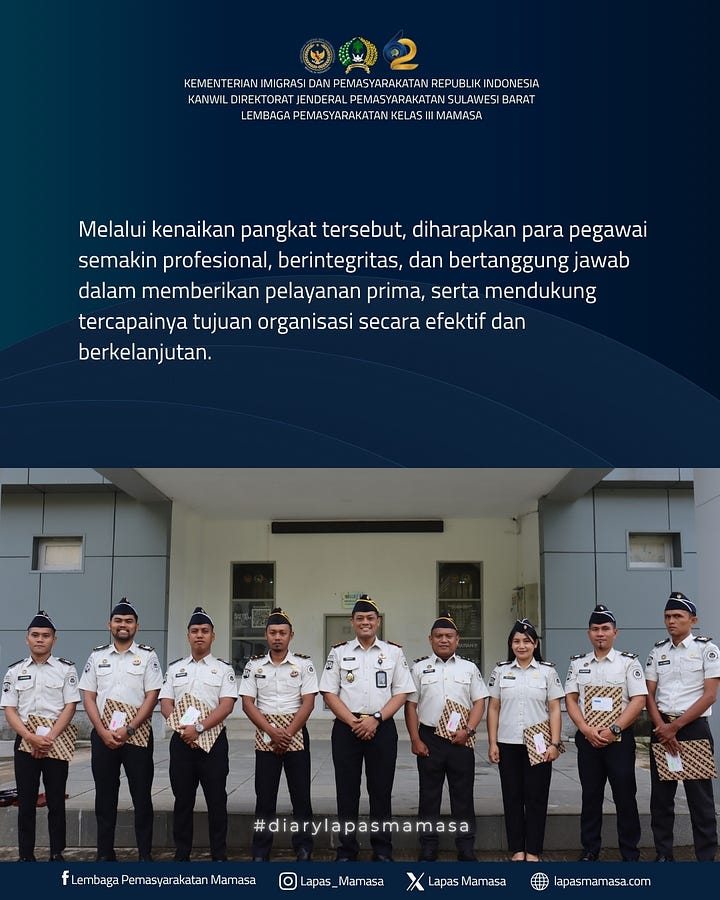 KEMENTERIAN IMIGRASI DAN PEMASYARAKATAN REPUBLIK INDONESIA
KANWIL DIREKTORAT JENDERAL PEMASYARAKATAN SULAWESI BARAT
LEMBAGA PEMASYARAKATAN KELAS III MAMASA

Melalui kenaikan pangkat tersebut, diharapkan para pegawai semakin profesional, berintegritas, dan bertanggung jawab dalam memberikan pelayanan prima, serta mendukung tercapainya tujuan organisasi secara efektif dan berkelanjutan.

#diarylapasmamasa

Lembaga Pemasyarakatan Mamasa Lapas_Mamasa Lapas Mamasa lapasmamasa.com